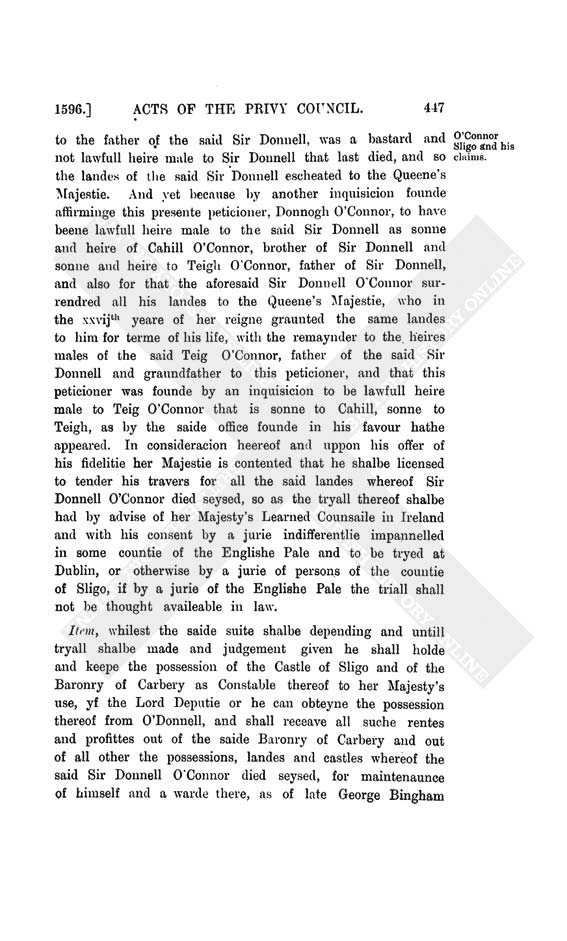 1596.] ACTS OF THE PRIVY COUNCIL. 447

O'Connor Sligo and his claims.

to the father of the said Sir Donnell, was a bastard and not lawfull heire male to Sir Donnell that last died, and so the landes of the said Sir Donnell escheated to the Queene's Majestie. And yet because by another inquisicion founde affirminge this presente peticioner, Donnogh O'Connor, to have beene lawfull heire male to the said Sir Donnell as sonne and heire of Cahill O'Connor, brother of Sir Donnell and sonne and heire to Teigh O'Connor, father of Sir Donnell, and also for that the aforesaid Sir Donnell O'Connor surrendred all his landes to the Queene's Majestie, who in the xxvij$^{th}$ yeare of her reigne graunted the same landes to him for terme of his life, with the remaynder to the heires males of the said Teig O'Connor, father of the said Sir Donnell and graundfather to this peticioner, and that this peticioner was founde by an inquisicion to be lawfull heire male to Teig O'Connor that is sonne to Cahill, sonne to Teigh, as by the saide office founde in his favour hathe appeared. In consideracion heereof and uppon his offer of his fidelitie her Majestie is contented that he shalbe licensed to tender his travers for all the said landes whereof Sir Donnell O'Connor died seysed, so as the tryall thereof shalbe had by advise of her Majesty's Learned Counsaile in Ireland and with his consent by a jurie indifferentlie impannelled in some countie of the Englishe Pale and to be tryed at Dublin, or otherwise by a jurie of persons of the countie of Sligo, if by a jurie of the Englishe Pale the triall shall not be thought availeable in law.

Item, whilest the saide suite shalbe depending and untill tryall shalbe made and judgement given he shall holde and keepe the possession of the Castle of Sligo and of the Baronry of Carbery as Constable thereof to her Majesty's use, yf the Lord Deputie or he can obteyne the possession thereof from O'Donnell, and shall receave all suche rentes and profittes out of the saide Baronry of Carbery and out of all other the possessions, landes and castles whereof the said Sir Donnell O'Connor died seysed, for maintenaunce of himself and a warde there, as of late George Bingham